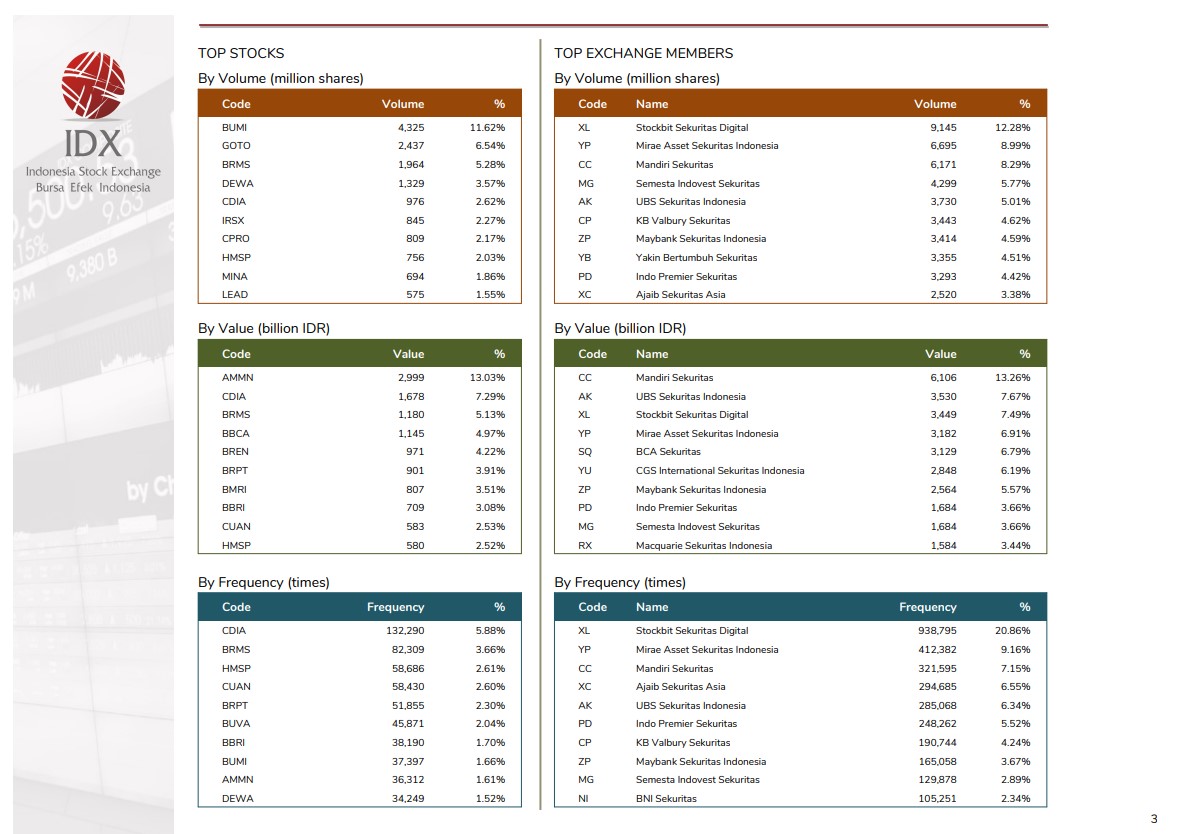 IDX
Indonesia Stock Exchange
Bursa Efek Indonesia

TOP STOCKS

By Volume (million shares)

| Code | Volume | % |
|---|---|---|
| BUMI | 4,325 | 11.62% |
| GOTO | 2,437 | 6.54% |
| BRMS | 1,964 | 5.28% |
| DEWA | 1,329 | 3.57% |
| CDIA | 976 | 2.62% |
| IRSX | 845 | 2.27% |
| CPRO | 809 | 2.17% |
| HMSP | 756 | 2.03% |
| MINA | 694 | 1.86% |
| LEAD | 575 | 1.55% |

By Value (billion IDR)

| Code | Value | % |
|---|---|---|
| AMMN | 2,999 | 13.03% |
| CDIA | 1,678 | 7.29% |
| BRMS | 1,180 | 5.13% |
| BBCA | 1,145 | 4.97% |
| BREN | 971 | 4.22% |
| BRPT | 901 | 3.91% |
| BMRI | 807 | 3.51% |
| BBRI | 709 | 3.08% |
| CUAN | 583 | 2.53% |
| HMSP | 580 | 2.52% |

By Frequency (times)

| Code | Frequency | % |
|---|---|---|
| CDIA | 132,290 | 5.88% |
| BRMS | 82,309 | 3.66% |
| HMSP | 58,686 | 2.61% |
| CUAN | 58,430 | 2.60% |
| BRPT | 51,855 | 2.30% |
| BUVA | 45,871 | 2.04% |
| BBRI | 38,190 | 1.70% |
| BUMI | 37,397 | 1.66% |
| AMMN | 36,312 | 1.61% |
| DEWA | 34,249 | 1.52% |

TOP EXCHANGE MEMBERS

By Volume (million shares)

| Code | Name | Volume | % |
|---|---|---|---|
| XL | Stockbit Sekuritas Digital | 9,145 | 12.28% |
| YP | Mirae Asset Sekuritas Indonesia | 6,695 | 8.99% |
| CC | Mandiri Sekuritas | 6,171 | 8.29% |
| MG | Semesta Indovest Sekuritas | 4,299 | 5.77% |
| AK | UBS Sekuritas Indonesia | 3,730 | 5.01% |
| CP | KB Valbury Sekuritas | 3,443 | 4.62% |
| ZP | Maybank Sekuritas Indonesia | 3,414 | 4.59% |
| YB | Yakin Bertumbuh Sekuritas | 3,355 | 4.51% |
| PD | Indo Premier Sekuritas | 3,293 | 4.42% |
| XC | Ajaib Sekuritas Asia | 2,520 | 3.38% |

By Value (billion IDR)

| Code | Name | Value | % |
|---|---|---|---|
| CC | Mandiri Sekuritas | 6,106 | 13.26% |
| AK | UBS Sekuritas Indonesia | 3,530 | 7.67% |
| XL | Stockbit Sekuritas Digital | 3,449 | 7.49% |
| YP | Mirae Asset Sekuritas Indonesia | 3,182 | 6.91% |
| SQ | BCA Sekuritas | 3,129 | 6.79% |
| YU | CGS International Sekuritas Indonesia | 2,848 | 6.19% |
| ZP | Maybank Sekuritas Indonesia | 2,564 | 5.57% |
| PD | Indo Premier Sekuritas | 1,684 | 3.66% |
| MG | Semesta Indovest Sekuritas | 1,684 | 3.66% |
| RX | Macquarie Sekuritas Indonesia | 1,584 | 3.44% |

By Frequency (times)

| Code | Name | Frequency | % |
|---|---|---|---|
| XL | Stockbit Sekuritas Digital | 938,795 | 20.86% |
| YP | Mirae Asset Sekuritas Indonesia | 412,382 | 9.16% |
| CC | Mandiri Sekuritas | 321,595 | 7.15% |
| XC | Ajaib Sekuritas Asia | 294,685 | 6.55% |
| AK | UBS Sekuritas Indonesia | 285,068 | 6.34% |
| PD | Indo Premier Sekuritas | 248,262 | 5.52% |
| CP | KB Valbury Sekuritas | 190,744 | 4.24% |
| ZP | Maybank Sekuritas Indonesia | 165,058 | 3.67% |
| MG | Semesta Indovest Sekuritas | 129,878 | 2.89% |
| NI | BNI Sekuritas | 105,251 | 2.34% |

3